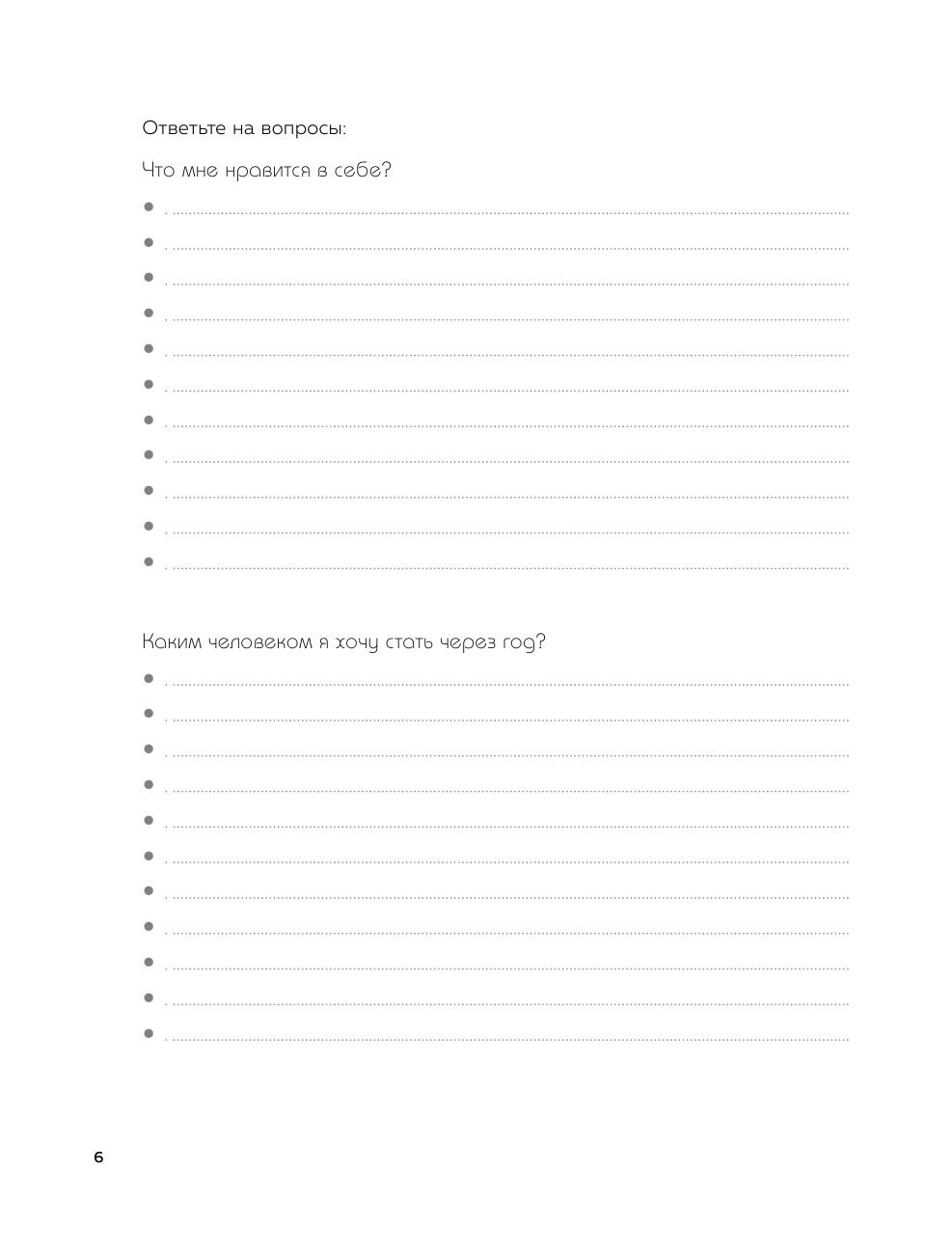 Ответьте на вопросы:

Что мне нравится в себе?

Каким человеком я хочу стать через год?

6